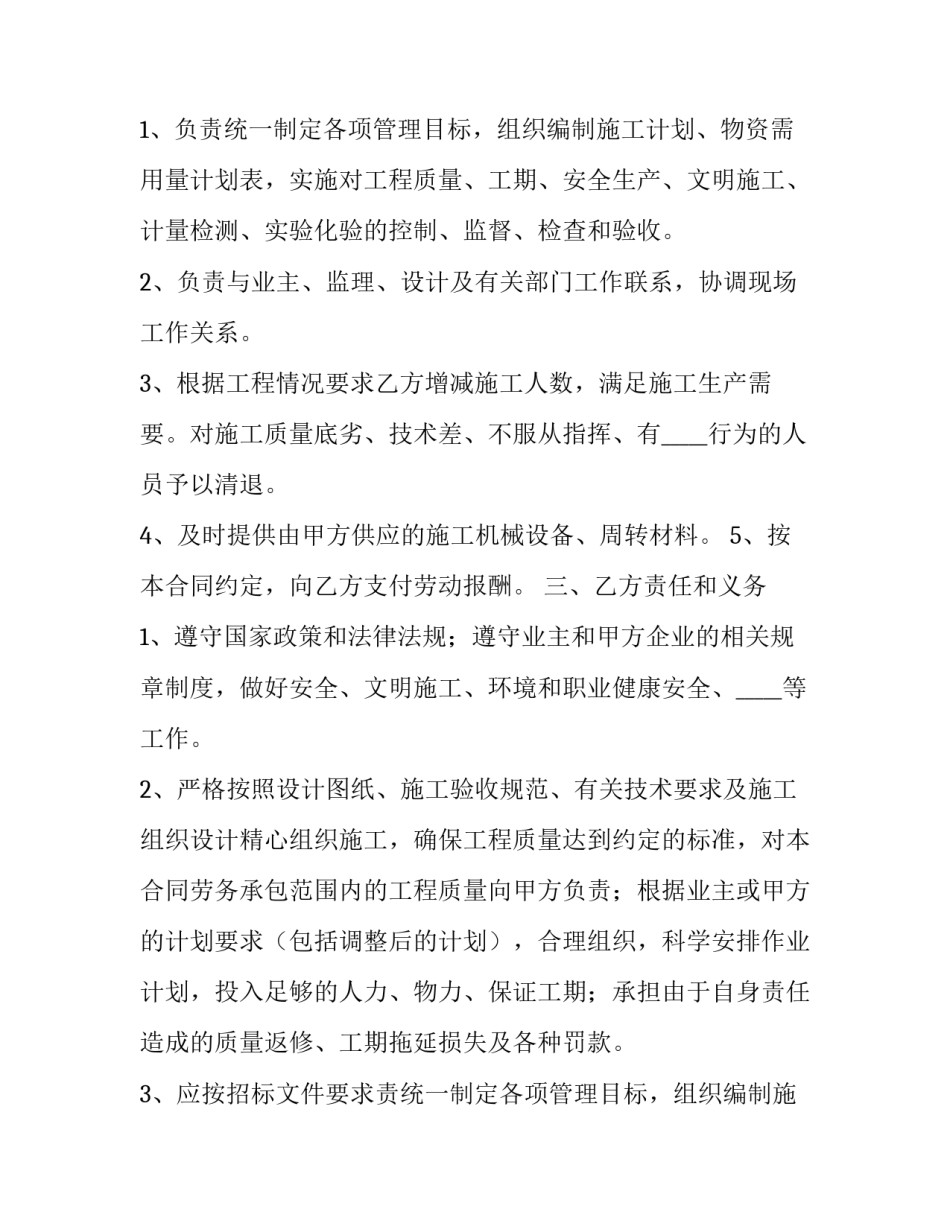 1、负责统一制定各项管理目标，组织编制施工计划、物资需用量计划表，实施对工程质量、工期、安全生产、文明施工、计量检测、实验化验的控制、监督、检查和验收。

2、负责与业主、监理、设计及有关部门工作联系，协调现场工作关系。

3、根据工程情况要求乙方增减施工人数，满足施工生产需要。对施工质量底劣、技术差、不服从指挥、有____行为的人员予以清退。

4、及时提供由甲方供应的施工机械设备、周转材料。 5、按本合同约定，向乙方支付劳动报酬。 三、乙方责任和义务

1、遵守国家政策和法律法规；遵守业主和甲方企业的相关规章制度，做好安全、文明施工、环境和职业健康安全、____等工作。

2、严格按照设计图纸、施工验收规范、有关技术要求及施工组织设计精心组织施工，确保工程质量达到约定的标准，对本合同劳务承包范围内的工程质量向甲方负责；根据业主或甲方的计划要求（包括调整后的计划），合理组织，科学安排作业计划，投入足够的人力、物力、保证工期；承担由于自身责任造成的质量返修、工期拖延损失及各种罚款。

3、应按招标文件要求责统一制定各项管理目标，组织编制施